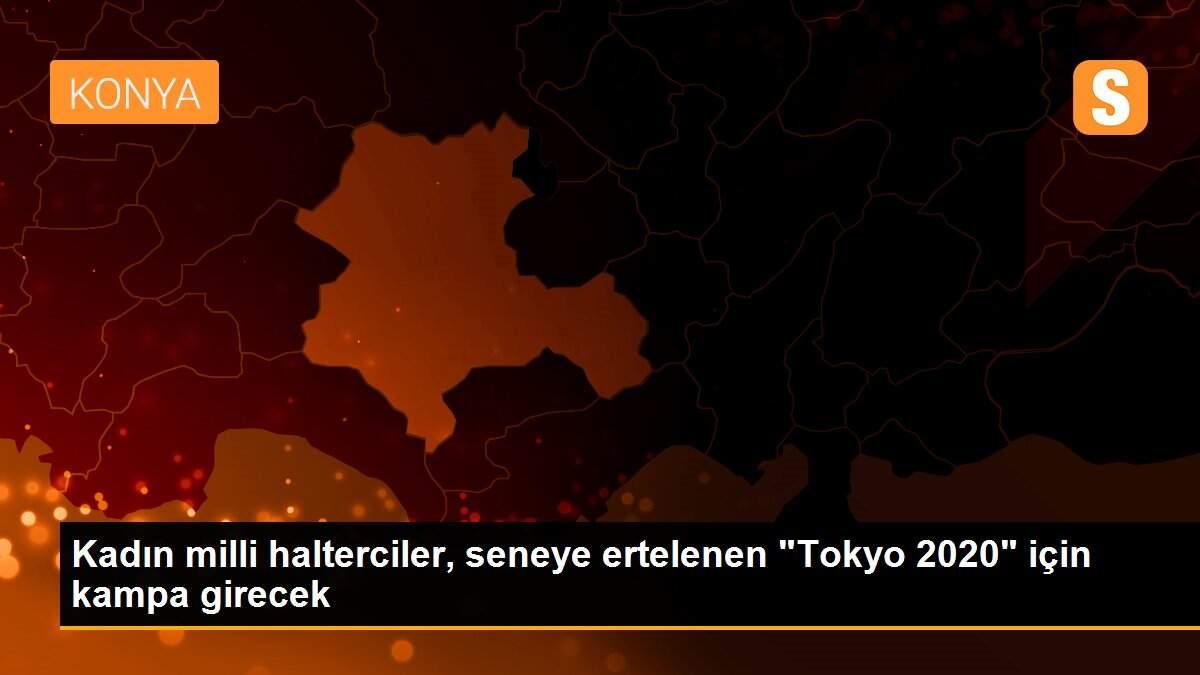 KONYA

S

Kadın milli halterciler, seneye ertelenen "Tokyo 2020" için kampa girecek